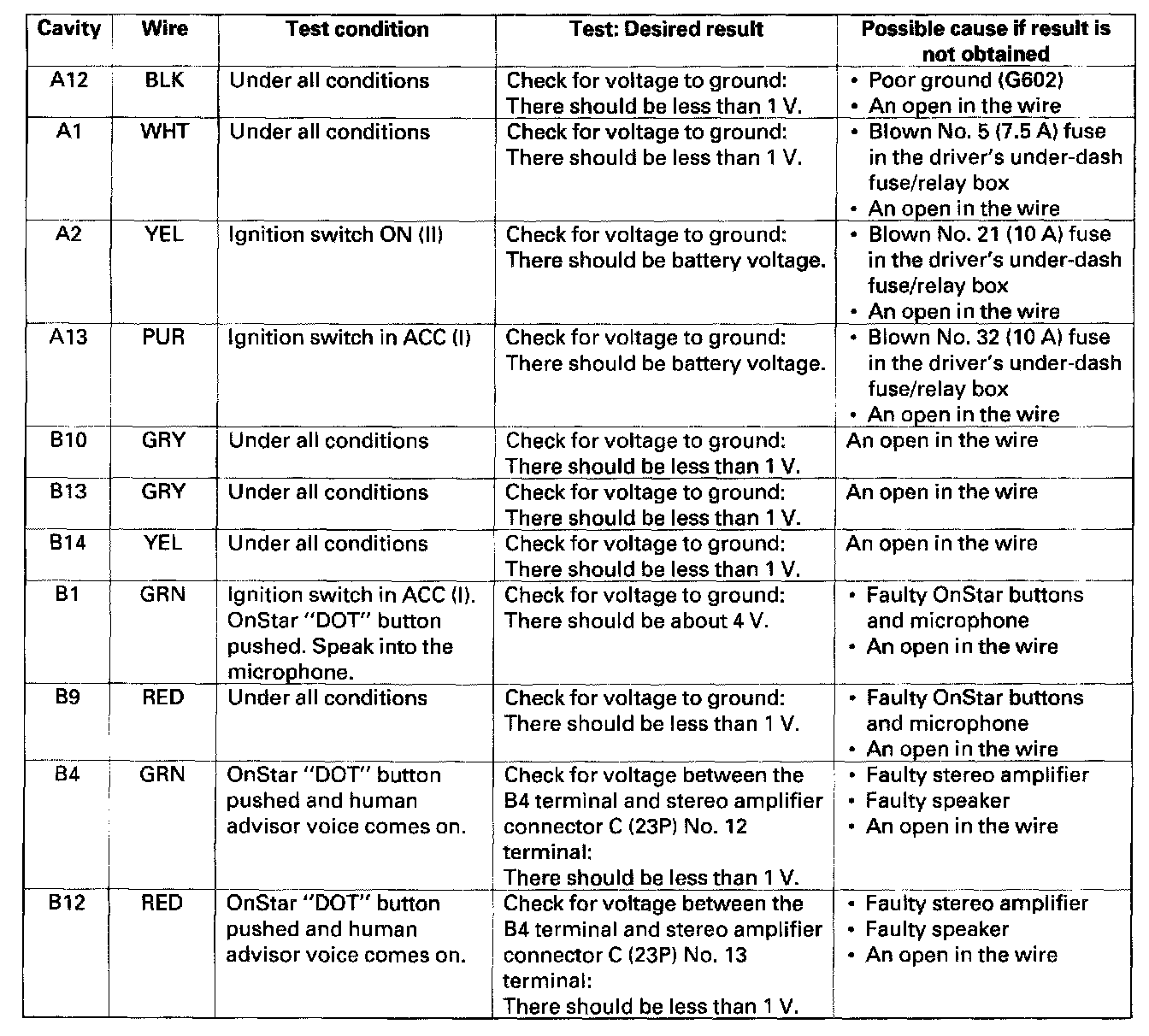 | Cavity | Wire | Test condition | Test: Desired result | Possible cause if result is not obtained |
|---|---|---|---|---|
| A12 | BLK | Under all conditions | Check for voltage to ground: There should be less than 1 V. | • Poor ground (G602) • An open in the wire |
| A1 | WHT | Under all conditions | Check for voltage to ground: There should be less than 1 V. | • Blown No. 5 (7.5 A) fuse in the driver's under-dash fuse/relay box • An open in the wire |
| A2 | YEL | Ignition switch ON (II) | Check for voltage to ground: There should be battery voltage. | • Blown No. 21 (10 A) fuse in the driver's under-dash fuse/relay box • An open in the wire |
| A13 | PUR | Ignition switch in ACC (I) | Check for voltage to ground: There should be battery voltage. | • Blown No. 32 (10 A) fuse in the driver's under-dash fuse/relay box • An open in the wire |
| B10 | GRY | Under all conditions | Check for voltage to ground: There should be less than 1 V. | An open in the wire |
| B13 | GRY | Under all conditions | Check for voltage to ground: There should be less than 1 V. | An open in the wire |
| B14 | YEL | Under all conditions | Check for voltage to ground: There should be less than 1 V. | An open in the wire |
| B1 | GRN | Ignition switch in ACC (I). OnStar "DOT" button pushed. Speak into the microphone. | Check for voltage to ground: There should be about 4 V. | • Faulty OnStar buttons and microphone • An open in the wire |
| B9 | RED | Under all conditions | Check for voltage to ground: There should be less than 1 V. | • Faulty OnStar buttons and microphone • An open in the wire |
| B4 | GRN | OnStar "DOT" button pushed and human advisor voice comes on. | Check for voltage between the B4 terminal and stereo amplifier connector C (23P) No. 12 terminal: There should be less than 1 V. | • Faulty stereo amplifier • Faulty speaker • An open in the wire |
| B12 | RED | OnStar "DOT" button pushed and human advisor voice comes on. | Check for voltage between the B4 terminal and stereo amplifier connector C (23P) No. 13 terminal: There should be less than 1 V. | • Faulty stereo amplifier • Faulty speaker • An open in the wire |